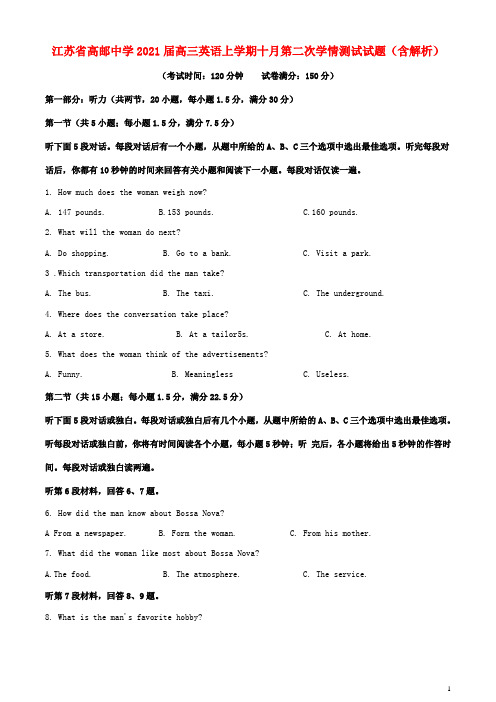 江苏省高邮中学2021届高三英语上学期十月第二次学情测试试题（含解析）

（考试时间：120分钟　　试卷满分：150分）

第一部分：听力（共两节，20小题，每小题1.5分，满分30分）

第一节（共5小题；每小题1.5分，满分7.5分）

听下面5段对话。每段对话后有一个小题，从题中所给的A、B、C三个选项中选出最佳选项。听完每段对话后，你都有10秒钟的时间来回答有关小题和阅读下一小题。每段对话仅读一遍。

1. How much does the woman weigh now?

A. 147 pounds.　　B.153 pounds.　　C.160 pounds.

2. What will the woman do next?

A. Do shopping.　　B. Go to a bank.　　C. Visit a park.

3 .Which transportation did the man take?

A. The bus.　　B. The taxi.　　C. The underground.

4. Where does the conversation take place?

A. At a store.　　B. At a tailor5s.　　C. At home.

5. What does the woman think of the advertisements?

A. Funny.　　B. Meaningless　　C. Useless.

第二节（共15小题；每小题1.5分，满分22.5分）

听下面5段对话或独白。每段对话或独白后有几个小题，从题中所给的A、B、C三个选项中选出最佳选项。听每段对话或独白前，你将有时间阅读各个小题，每小题5秒钟；听 完后，各小题将给出5秒钟的作答时间。每段对话或独白读两遍。

听第6段材料，回答6、7题。

6. How did the man know about Bossa Nova?

A From a newspaper.　　B. Form the woman.　　C. From his mother.

7. What did the woman like most about Bossa Nova?

A.The food.　　B. The atmosphere.　　C. The service.

听第7段材料，回答8、9题。

8. What is the man's favorite hobby?

1